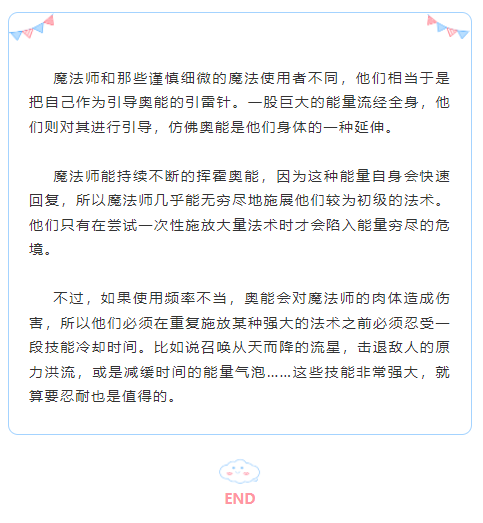 魔法师和那些谨慎细微的魔法使用者不同，他们相当于是把自己作为引导奥能的引雷针。一股巨大的能量流经全身，他们则对其进行引导，仿佛奥能是他们身体的一种延伸。

魔法师能持续不断的挥霍奥能，因为这种能量自身会快速回复，所以魔法师几乎能无穷尽地施展他们较为初级的法术。他们只有在尝试一次性施放大量法术时才会陷入能量穷尽的危境。

不过，如果使用频率不当，奥能会对魔法师的肉体造成伤害，所以他们必须在重复施放某种强大的法术之前必须忍受一段技能冷却时间。比如说召唤从天而降的流星，击退敌人的原力洪流，或是减缓时间的能量气泡……这些技能非常强大，就算要忍耐也是值得的。

END